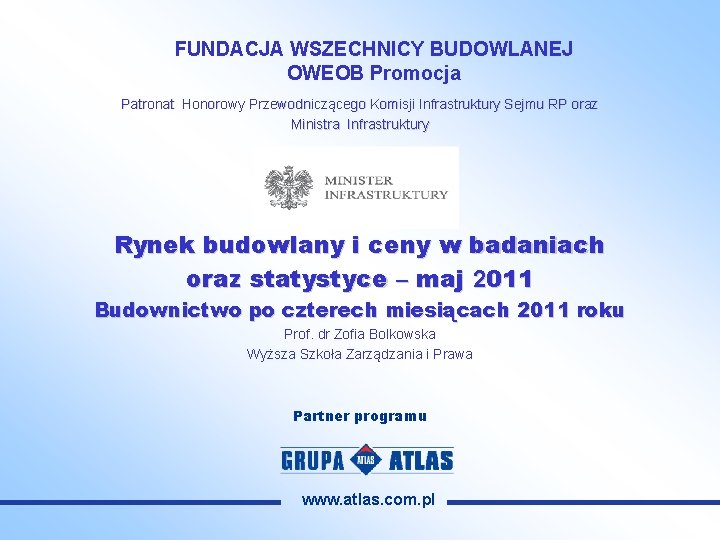 FUNDACJA WSZECHNICY BUDOWLANEJ
OWEOB Promocja

Patronat Honorowy Przewodniczącego Komisji Infrastruktury Sejmu RP oraz Ministra Infrastruktury

MINISTER
INFRASTRUKTURY

Rynek budowlany i ceny w badaniach oraz statystyce – maj 2011

Budownictwo po czterech miesiącach 2011 roku

Prof. dr Zofia Bolkowska

Wyższa Szkoła Zarządzania i Prawa

Partner programu

GRUPA ATLAS ATLAS

www.atlas.com.pl